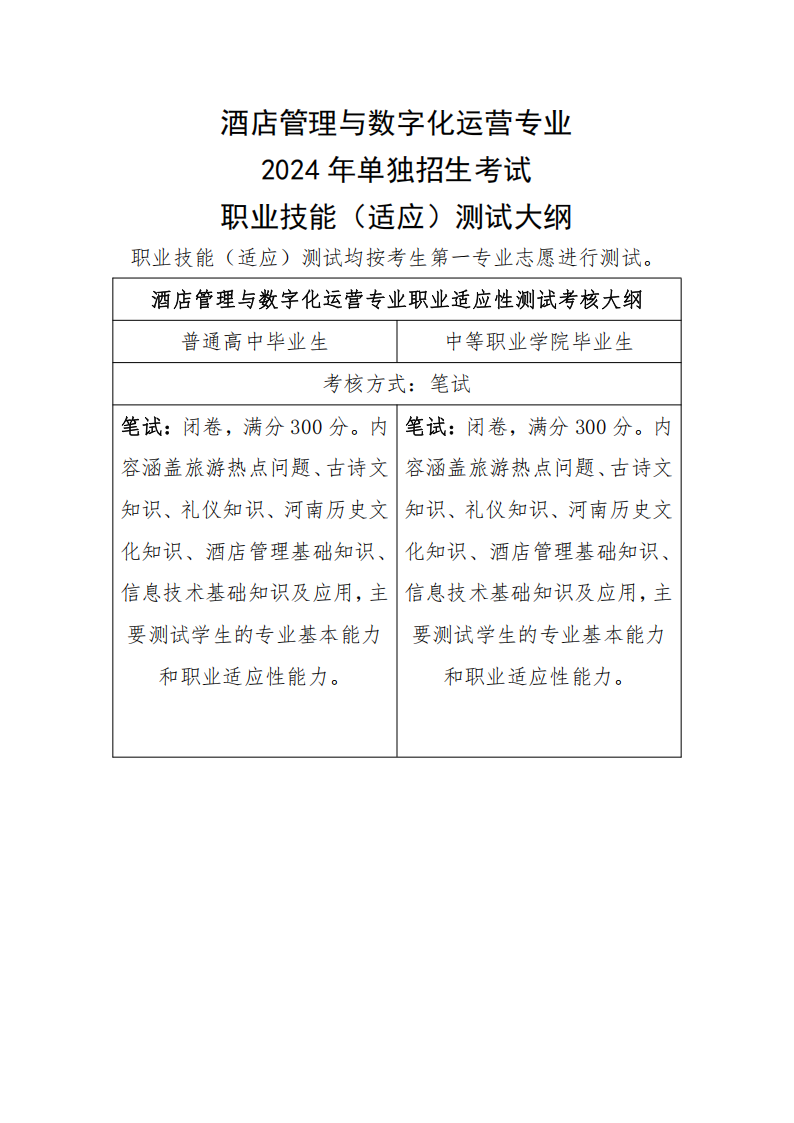 酒店管理与数字化运营专业
2024 年单独招生考试
职业技能（适应）测试大纲

职业技能（适应）测试均按考生第一专业志愿进行测试。

| 酒店管理与数字化运营专业职业适应性测试考核大纲 | |
|---|---|
| 普通高中毕业生 | 中等职业学院毕业生 |
| 考核方式：笔试 | |
| 笔试：闭卷，满分 300 分。内容涵盖旅游热点问题、古诗文知识、礼仪知识、河南历史文化知识、酒店管理基础知识、信息技术基础知识及应用，主要测试学生的专业基本能力和职业适应性能力。 | 笔试：闭卷，满分 300 分。内容涵盖旅游热点问题、古诗文知识、礼仪知识、河南历史文化知识、酒店管理基础知识、信息技术基础知识及应用，主要测试学生的专业基本能力和职业适应性能力。 |